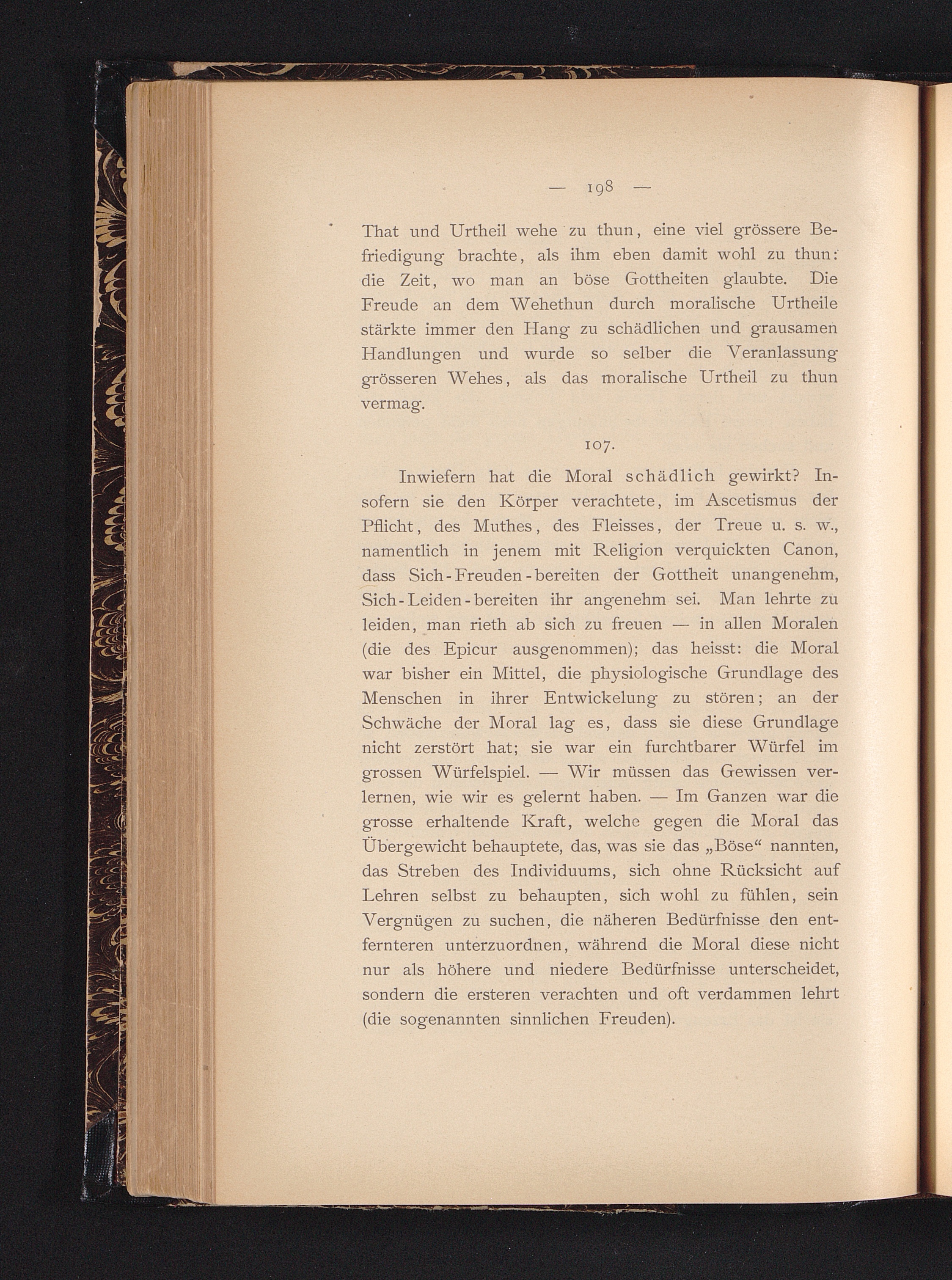 — 198 —

That und Urtheil wehe zu thun, eine viel grössere Befriedigung brachte, als ihm eben damit wohl zu thun: die Zeit, wo man an böse Gottheiten glaubte. Die Freude an dem Wehethun durch moralische Urtheile stärkte immer den Hang zu schädlichen und grausamen Handlungen und wurde so selber die Veranlassung grösseren Wehes, als das moralische Urtheil zu thun vermag.

107.

Inwiefern hat die Moral schädlich gewirkt? Insofern sie den Körper verachtete, im Ascetismus der Pflicht, des Muthes, des Fleisses, der Treue u. s. w., namentlich in jenem mit Religion verquickten Canon, dass Sich-Freuden-bereiten der Gottheit unangenehm, Sich-Leiden-bereiten ihr angenehm sei. Man lehrte zu leiden, man rieth ab sich zu freuen — in allen Moralen (die des Epicur ausgenommen); das heisst: die Moral war bisher ein Mittel, die physiologische Grundlage des Menschen in ihrer Entwickelung zu stören; an der Schwäche der Moral lag es, dass sie diese Grundlage nicht zerstört hat; sie war ein furchtbarer Würfel im grossen Würfelspiel. — Wir müssen das Gewissen verlernen, wie wir es gelernt haben. — Im Ganzen war die grosse erhaltende Kraft, welche gegen die Moral das Übergewicht behauptete, das, was sie das „Böse“ nannten, das Streben des Individuums, sich ohne Rücksicht auf Lehren selbst zu behaupten, sich wohl zu fühlen, sein Vergnügen zu suchen, die näheren Bedürfnisse den entfernteren unterzuordnen, während die Moral diese nicht nur als höhere und niedere Bedürfnisse unterscheidet, sondern die ersteren verachten und oft verdammen lehrt (die sogenannten sinnlichen Freuden).